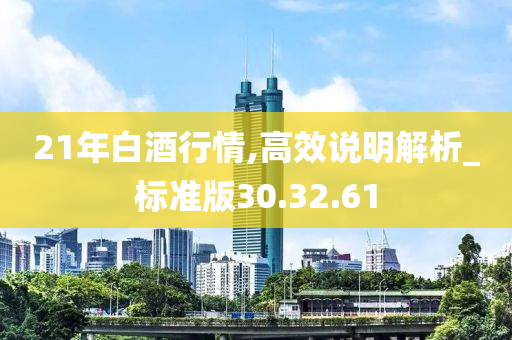 21年白酒行情,高效说明解析_标准版30.32.61